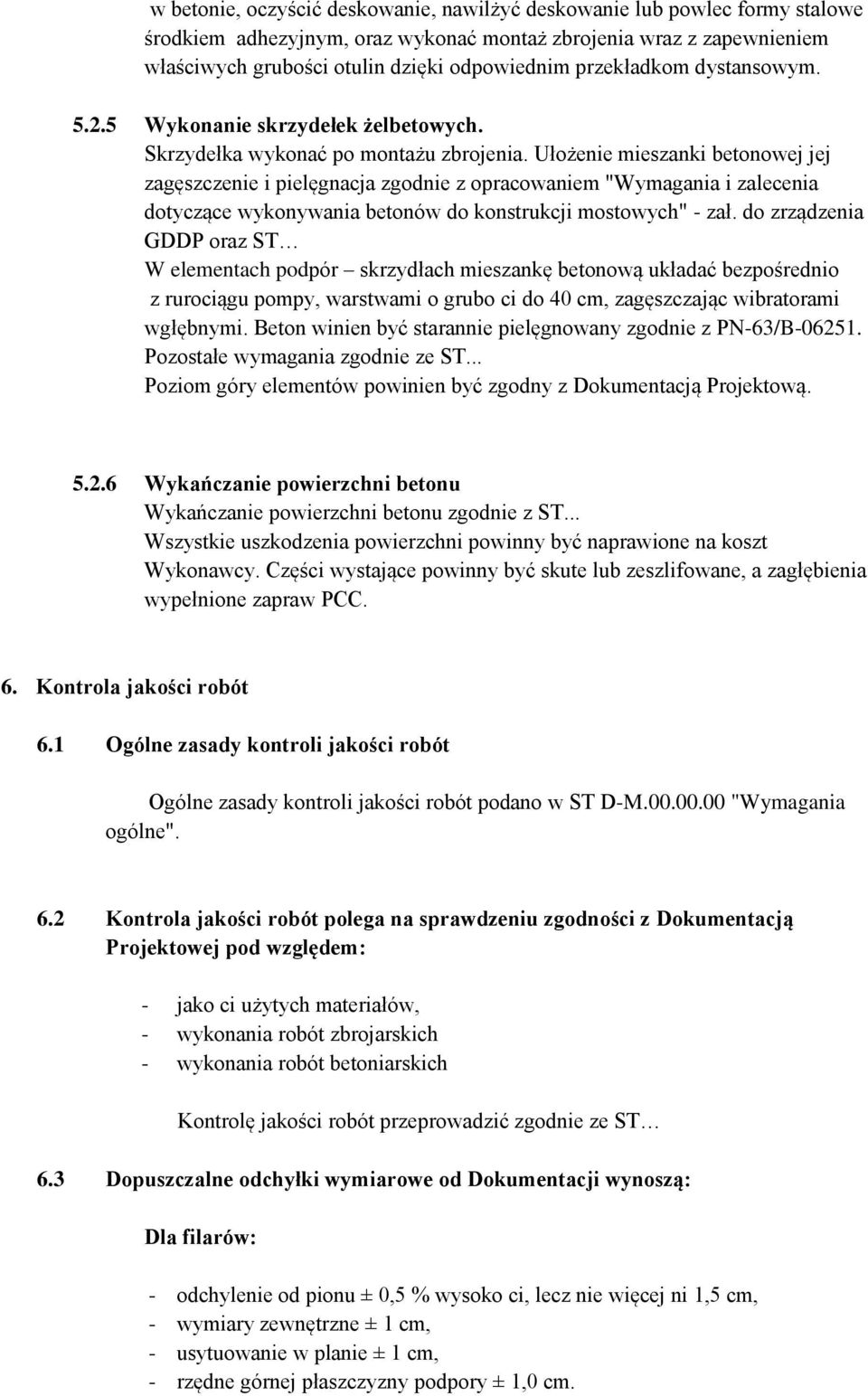 w betonie, oczyścić deskowanie, nawilżyć deskowanie lub powlec formy stalowe środkiem adhezyjnym, oraz wykonać montaż zbrojenia wraz z zapewnieniem właściwych grubości otulin dzięki odpowiednim przekładkom dystansowym.

5.2.5 Wykonanie skrzydełek żelbetowych.
Skrzydełka wykonać po montażu zbrojenia. Ułożenie mieszanki betonowej jej zagęszczenie i pielęgnacja zgodnie z opracowaniem "Wymagania i zalecenia dotyczące wykonywania betonów do konstrukcji mostowych" - zał. do zrządzenia GDDP oraz ST…
W elementach podpór – skrzydłach mieszankę betonową układać bezpośrednio z rurociągu pompy, warstwami o grubo ci do 40 cm, zagęszczając wibratorami wgłębnymi. Beton winien być starannie pielęgnowany zgodnie z PN-63/B-06251. Pozostałe wymagania zgodnie ze ST...
Poziom góry elementów powinien być zgodny z Dokumentacją Projektową.

5.2.6 Wykańczanie powierzchni betonu
Wykańczanie powierzchni betonu zgodnie z ST...
Wszystkie uszkodzenia powierzchni powinny być naprawione na koszt Wykonawcy. Części wystające powinny być skute lub zeszlifowane, a zagłębienia wypełnione zapraw PCC.

6. Kontrola jakości robót

6.1 Ogólne zasady kontroli jakości robót

Ogólne zasady kontroli jakości robót podano w ST D-M.00.00.00 "Wymagania ogólne".

6.2 Kontrola jakości robót polega na sprawdzeniu zgodności z Dokumentacją Projektowej pod względem:

- jako ci użytych materiałów,
- wykonania robót zbrojarskich
- wykonania robót betoniarskich

Kontrolę jakości robót przeprowadzić zgodnie ze ST…

6.3 Dopuszczalne odchyłki wymiarowe od Dokumentacji wynoszą:

Dla filarów:

- odchylenie od pionu ± 0,5 % wysoko ci, lecz nie więcej ni 1,5 cm,
- wymiary zewnętrzne ± 1 cm,
- usytuowanie w planie ± 1 cm,
- rzędne górnej płaszczyzny podpory ± 1,0 cm.